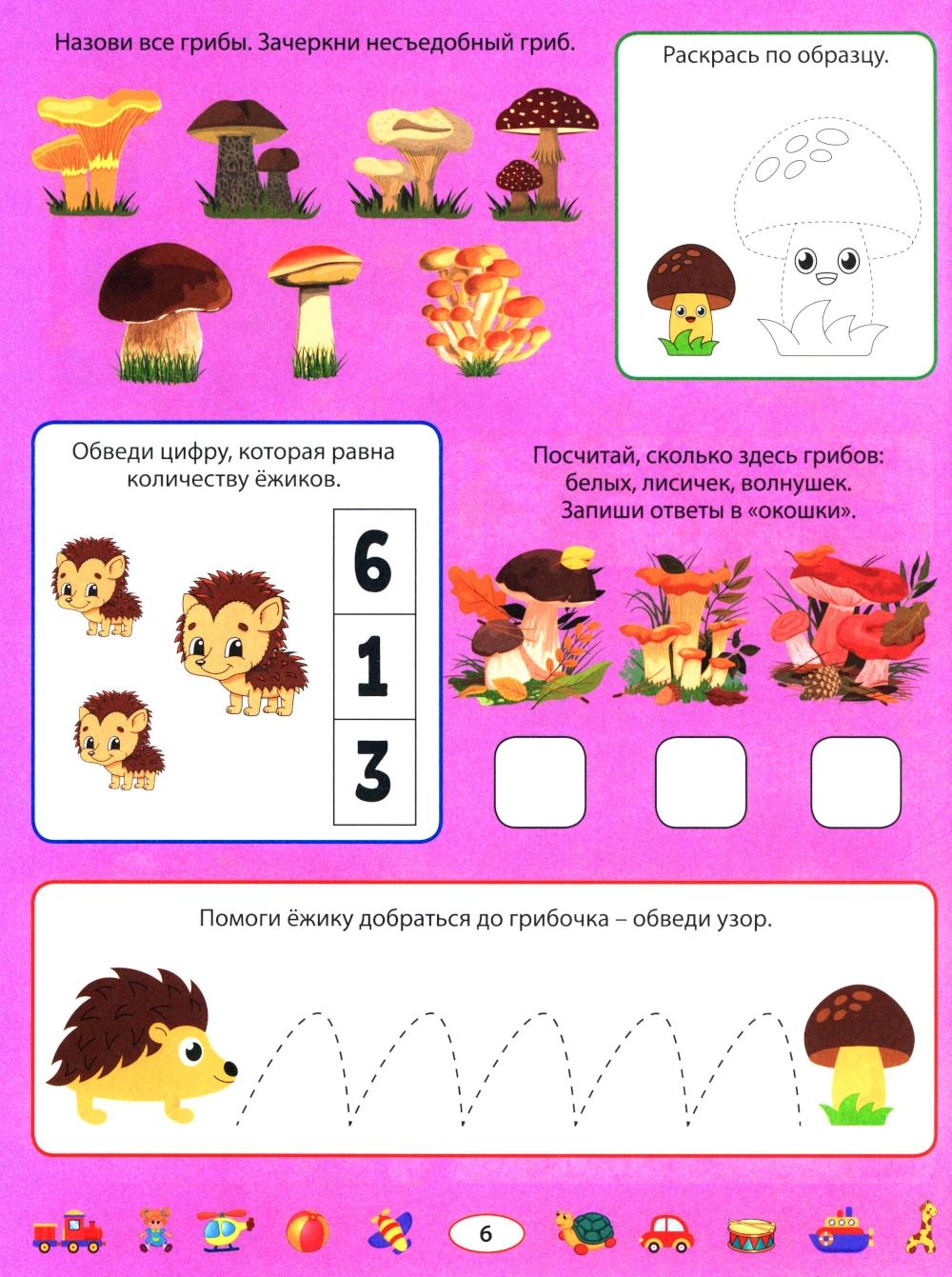 Назови все грибы. Зачеркни несъедобный гриб.

Раскрась по образцу.

Обведи цифру, которая равна количеству ёжиков.

6
1
3

Посчитай, сколько здесь грибов: белых, лисичек, волнушек. Запиши ответы в «окошки».

Помоги ёжику добраться до грибочка – обведи узор.

6